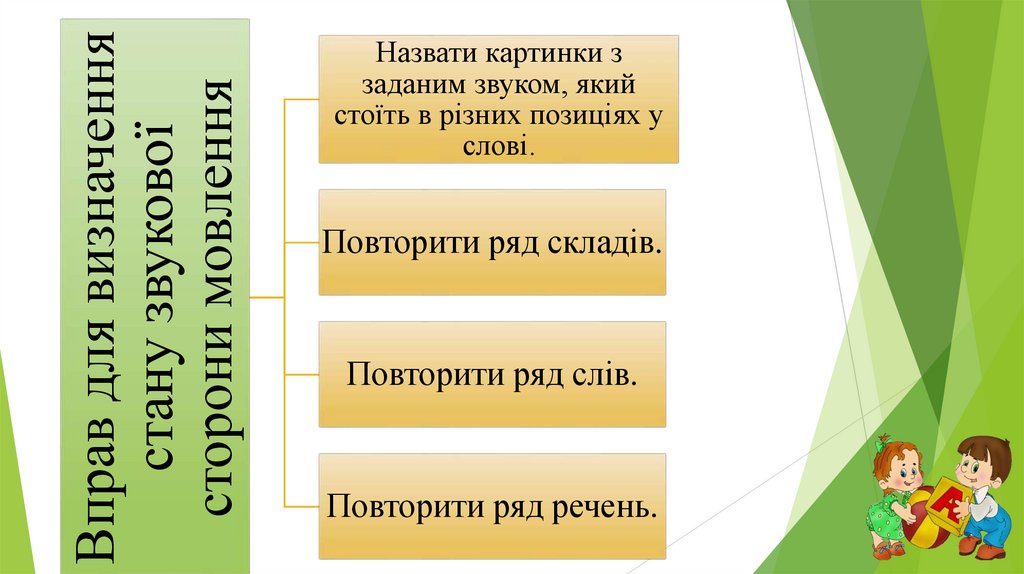 Вправ для визначення стану звукової сторони мовлення

Назвати картинки з заданим звуком, який стоїть в різних позиціях у слові.

Повторити ряд складів.

Повторити ряд слів.

Повторити ряд речень.

А